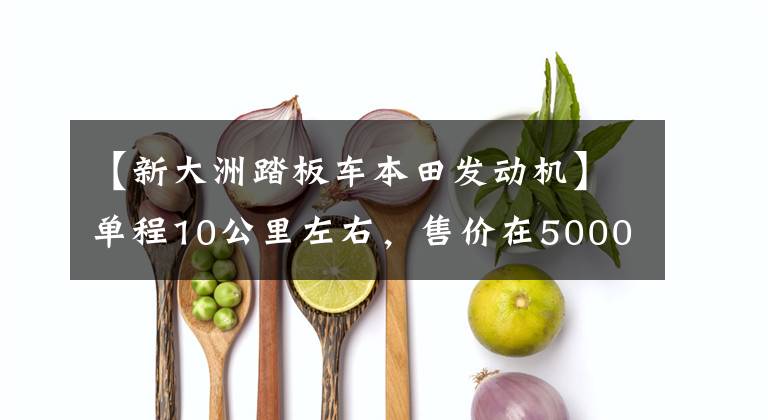 【新大洲踏板车本田发动机】单程10公里左右，售价在5000